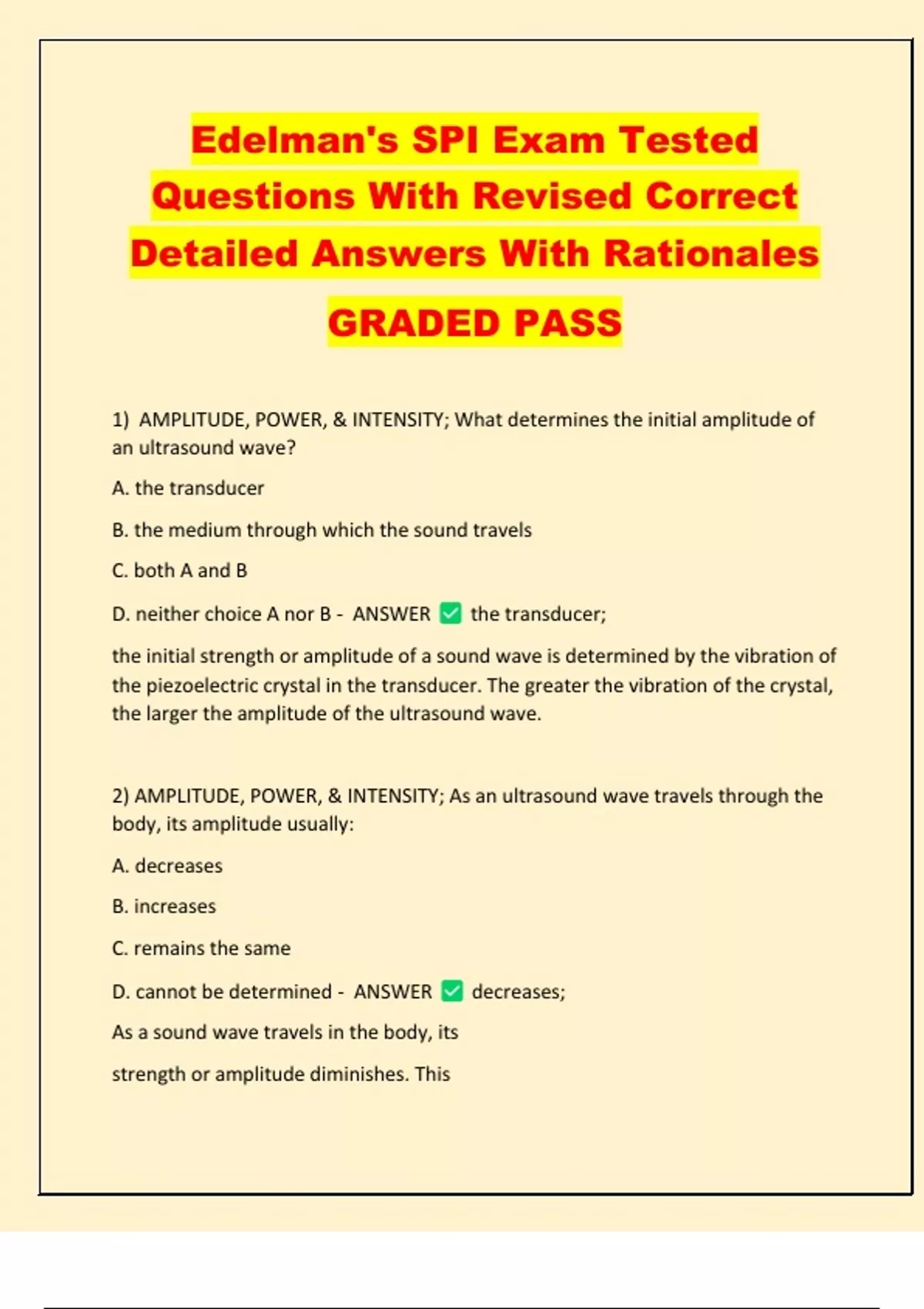 Edelman's SPI Exam Tested Questions With Revised Correct Detailed Answers With Rationales

GRADED PASS

1) AMPLITUDE, POWER, & INTENSITY; What determines the initial amplitude of an ultrasound wave?

A. the transducer

B. the medium through which the sound travels

C. both A and B

D. neither choice A nor B - ANSWER ✅ the transducer;

the initial strength or amplitude of a sound wave is determined by the vibration of the piezoelectric crystal in the transducer. The greater the vibration of the crystal, the larger the amplitude of the ultrasound wave.

2) AMPLITUDE, POWER, & INTENSITY; As an ultrasound wave travels through the body, its amplitude usually:

A. decreases

B. increases

C. remains the same

D. cannot be determined - ANSWER ✅ decreases;

As a sound wave travels in the body, its

strength or amplitude diminishes. This